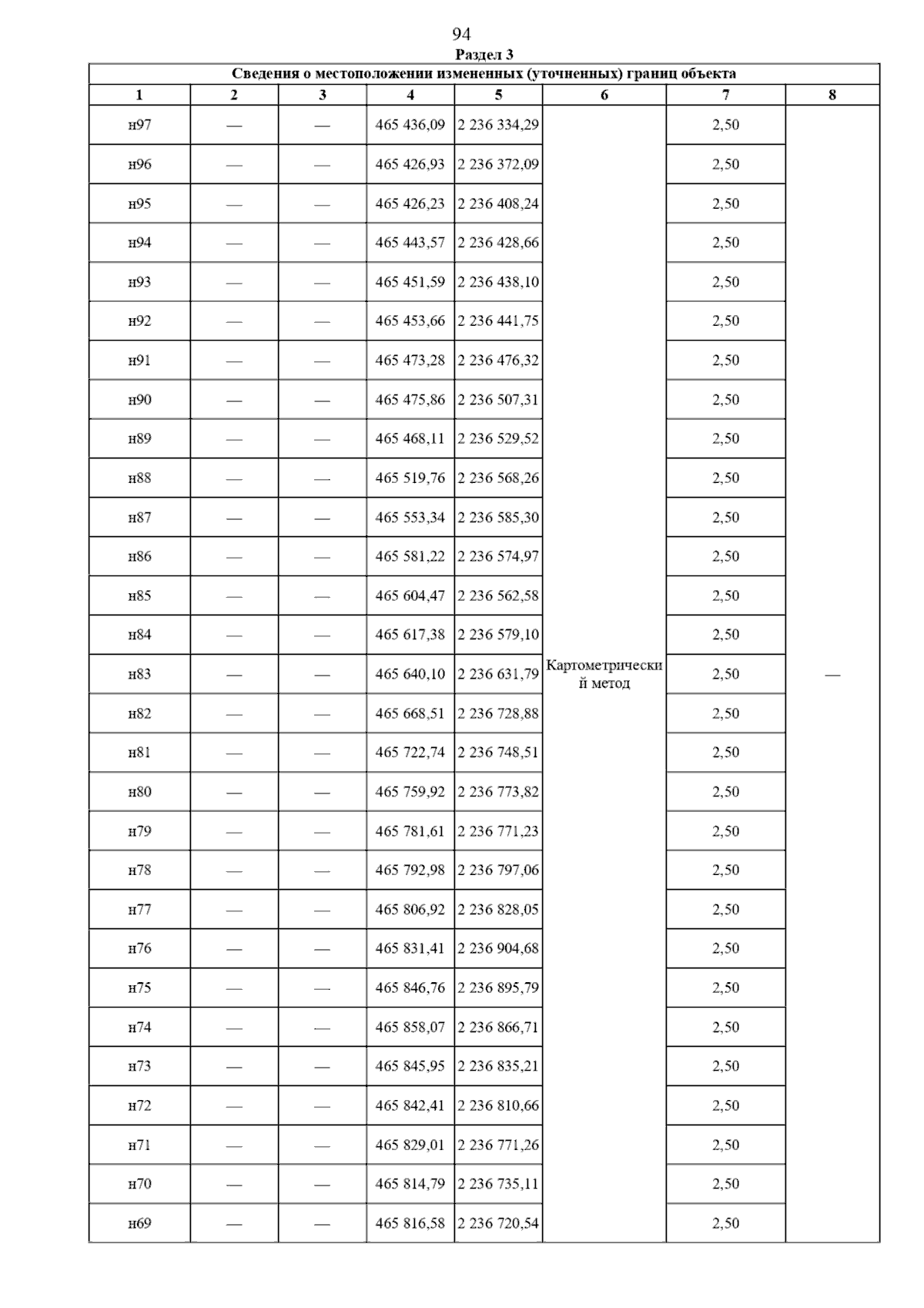 94

Раздел 3

Сведения о местоположении измененных (уточненных) границ объекта

| 1 | 2 | 3 | 4 | 5 | 6 | 7 | 8 |
|---|---|---|---|---|---|---|---|
| н97 | — | — | 465 436,09 | 2 236 334,29 | Картометрический метод | 2,50 | — |
| н96 | — | — | 465 426,93 | 2 236 372,09 | | 2,50 | |
| н95 | — | — | 465 426,23 | 2 236 408,24 | | 2,50 | |
| н94 | — | — | 465 443,57 | 2 236 428,66 | | 2,50 | |
| н93 | — | — | 465 451,59 | 2 236 438,10 | | 2,50 | |
| н92 | — | — | 465 453,66 | 2 236 441,75 | | 2,50 | |
| н91 | — | — | 465 473,28 | 2 236 476,32 | | 2,50 | |
| н90 | — | — | 465 475,86 | 2 236 507,31 | | 2,50 | |
| н89 | — | — | 465 468,11 | 2 236 529,52 | | 2,50 | |
| н88 | — | — | 465 519,76 | 2 236 568,26 | | 2,50 | |
| н87 | — | — | 465 553,34 | 2 236 585,30 | | 2,50 | |
| н86 | — | — | 465 581,22 | 2 236 574,97 | | 2,50 | |
| н85 | — | — | 465 604,47 | 2 236 562,58 | | 2,50 | |
| н84 | — | — | 465 617,38 | 2 236 579,10 | | 2,50 | |
| н83 | — | — | 465 640,10 | 2 236 631,79 | | 2,50 | |
| н82 | — | — | 465 668,51 | 2 236 728,88 | | 2,50 | |
| н81 | — | — | 465 722,74 | 2 236 748,51 | | 2,50 | |
| н80 | — | — | 465 759,92 | 2 236 773,82 | | 2,50 | |
| н79 | — | — | 465 781,61 | 2 236 771,23 | | 2,50 | |
| н78 | — | — | 465 792,98 | 2 236 797,06 | | 2,50 | |
| н77 | — | — | 465 806,92 | 2 236 828,05 | | 2,50 | |
| н76 | — | — | 465 831,41 | 2 236 904,68 | | 2,50 | |
| н75 | — | — | 465 846,76 | 2 236 895,79 | | 2,50 | |
| н74 | — | — | 465 858,07 | 2 236 866,71 | | 2,50 | |
| н73 | — | — | 465 845,95 | 2 236 835,21 | | 2,50 | |
| н72 | — | — | 465 842,41 | 2 236 810,66 | | 2,50 | |
| н71 | — | — | 465 829,01 | 2 236 771,26 | | 2,50 | |
| н70 | — | — | 465 814,79 | 2 236 735,11 | | 2,50 | |
| н69 | — | — | 465 816,58 | 2 236 720,54 | | 2,50 | |